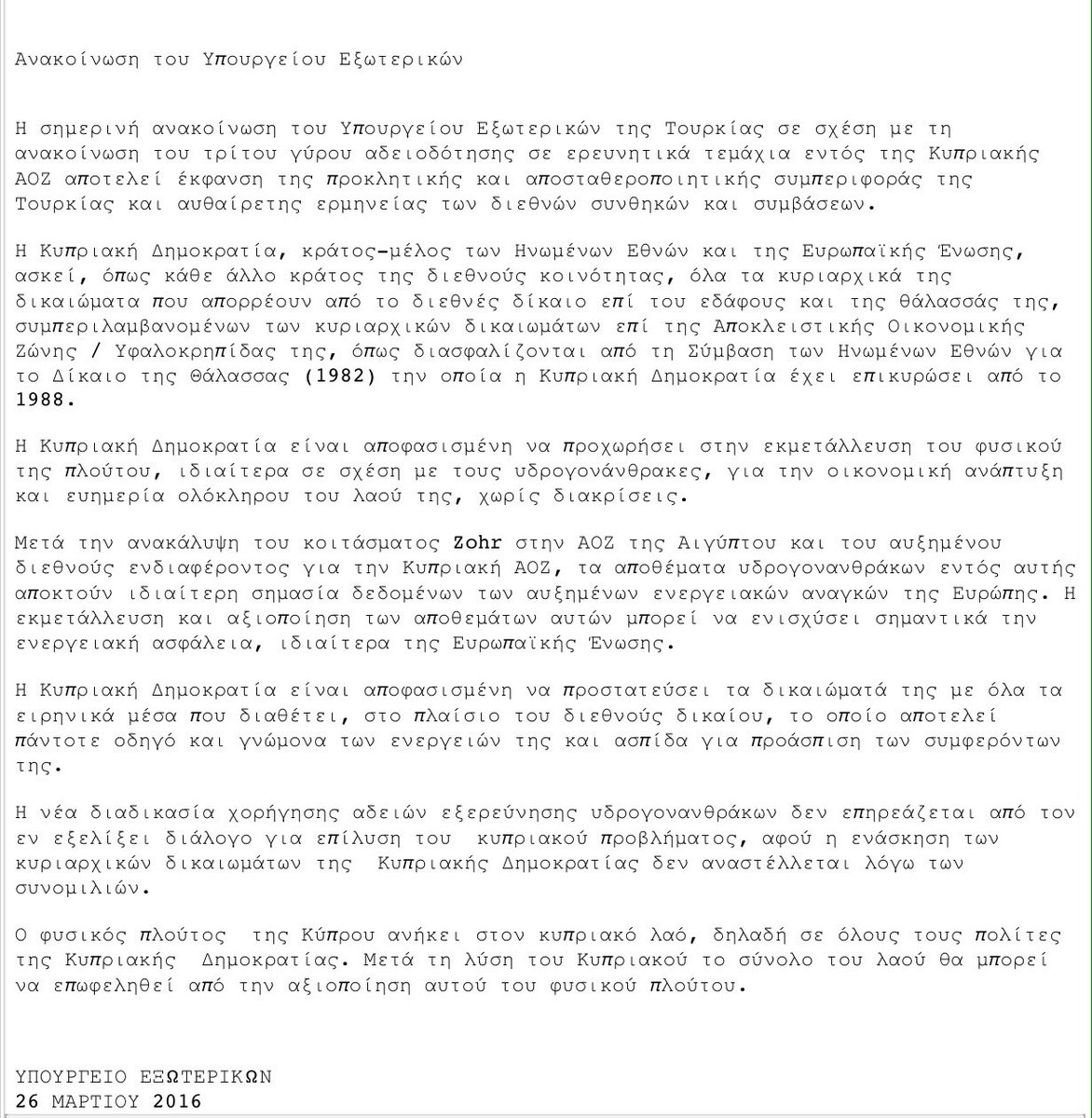 Ανακοίνωση του Υπουργείου Εξωτερικών

Η σημερινή ανακοίνωση του Υπουργείου Εξωτερικών της Τουρκίας σε σχέση με τη ανακοίνωση του τρίτου γύρου αδειοδότησης σε ερευνητικά τεμάχια εντός της Κυπριακής ΑΟΖ αποτελεί έκφανση της προκλητικής και αποσταθεροποιητικής συμπεριφοράς της Τουρκίας και αυθαίρετης ερμηνείας των διεθνών συνθηκών και συμβάσεων.

Η Κυπριακή Δημοκρατία, κράτος-μέλος των Ηνωμένων Εθνών και της Ευρωπαϊκής Ένωσης, ασκεί, όπως κάθε άλλο κράτος της διεθνούς κοινότητας, όλα τα κυριαρχικά της δικαιώματα που απορρέουν από το διεθνές δίκαιο επί του εδάφους και της θάλασσάς της, συμπεριλαμβανομένων των κυριαρχικών δικαιωμάτων επί της Αποκλειστικής Οικονομικής Ζώνης / Υφαλοκρηπίδας της, όπως διασφαλίζονται από τη Σύμβαση των Ηνωμένων Εθνών για το Δίκαιο της Θάλασσας (1982) την οποία η Κυπριακή Δημοκρατία έχει επικυρώσει από το 1988.

Η Κυπριακή Δημοκρατία είναι αποφασισμένη να προχωρήσει στην εκμετάλλευση του φυσικού της πλούτου, ιδιαίτερα σε σχέση με τους υδρογονάνθρακες, για την οικονομική ανάπτυξη και ευημερία ολόκληρου του λαού της, χωρίς διακρίσεις.

Μετά την ανακάλυψη του κοιτάσματος Zohr στην ΑΟΖ της Αιγύπτου και του αυξημένου διεθνούς ενδιαφέροντος για την Κυπριακή ΑΟΖ, τα αποθέματα υδρογονανθράκων εντός αυτής αποκτούν ιδιαίτερη σημασία δεδομένων των αυξημένων ενεργειακών αναγκών της Ευρώπης. Η εκμετάλλευση και αξιοποίηση των αποθεμάτων αυτών μπορεί να ενισχύσει σημαντικά την ενεργειακή ασφάλεια, ιδιαίτερα της Ευρωπαϊκής Ένωσης.

Η Κυπριακή Δημοκρατία είναι αποφασισμένη να προστατεύσει τα δικαιώματά της με όλα τα ειρηνικά μέσα που διαθέτει, στο πλαίσιο του διεθνούς δικαίου, το οποίο αποτελεί πάντοτε οδηγό και γνώμονα των ενεργειών της και ασπίδα για προάσπιση των συμφερόντων της.

Η νέα διαδικασία χορήγησης αδειών εξερεύνησης υδρογονανθράκων δεν επηρεάζεται από τον εν εξελίξει διάλογο για επίλυση του κυπριακού προβλήματος, αφού η ενάσκηση των κυριαρχικών δικαιωμάτων της Κυπριακής Δημοκρατίας δεν αναστέλλεται λόγω των συνομιλιών.

Ο φυσικός πλούτος της Κύπρου ανήκει στον κυπριακό λαό, δηλαδή σε όλους τους πολίτες της Κυπριακής Δημοκρατίας. Μετά τη λύση του Κυπριακού το σύνολο του λαού θα μπορεί να επωφεληθεί από την αξιοποίηση αυτού του φυσικού πλούτου.

ΥΠΟΥΡΓΕΙΟ ΕΞΩΤΕΡΙΚΩΝ
26 ΜΑΡΤΙΟΥ 2016